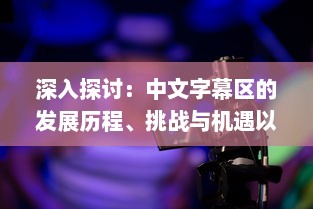 深入探讨：中文字幕区的发展历程、挑战与机遇以